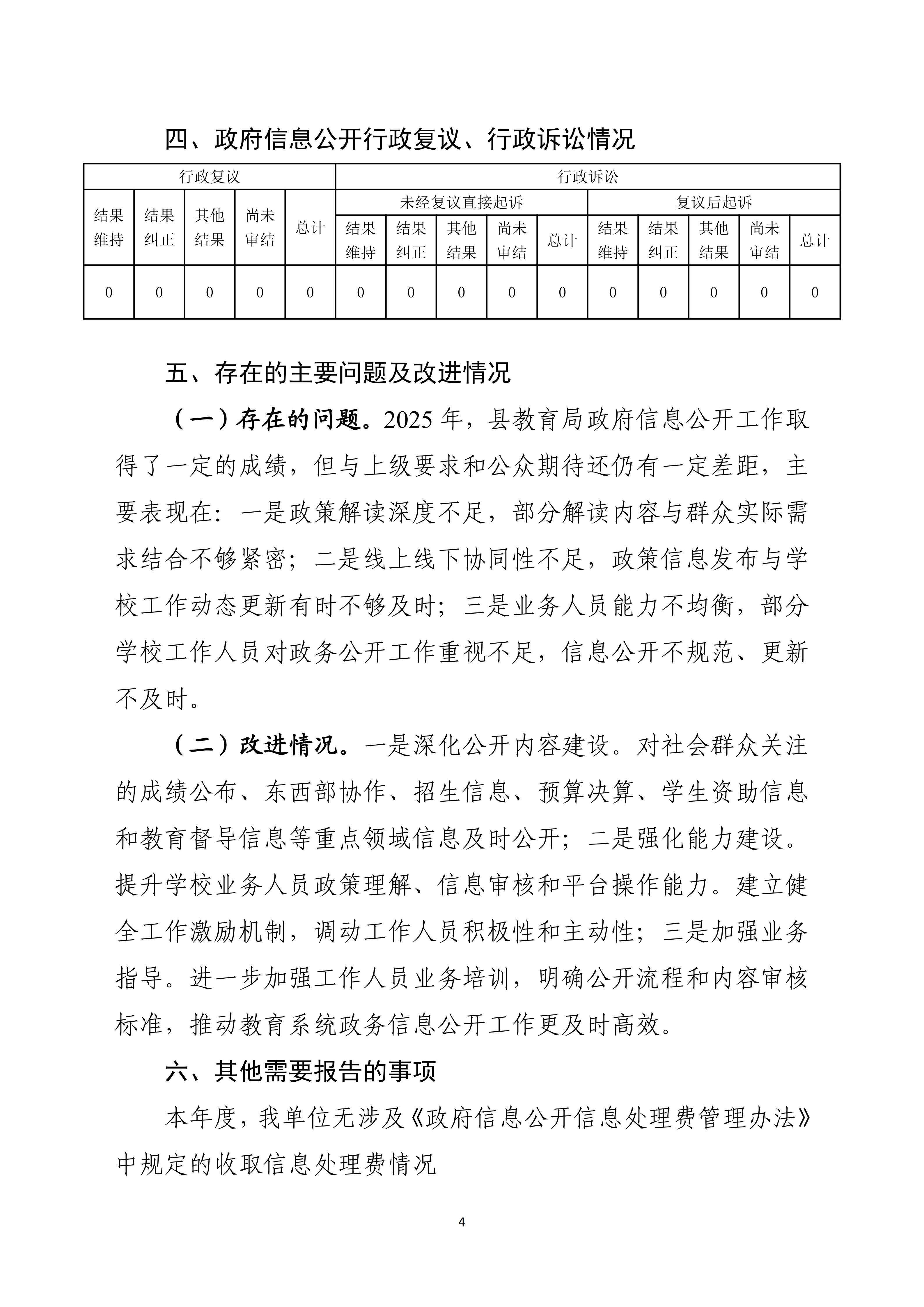 四、政府信息公开行政复议、行政诉讼情况

| 行政复议 | | | | | 行政诉讼 | | | | | | | | | |
|---|---|---|---|---|---|---|---|---|---|---|---|---|---|---|
| 结果维持 | 结果纠正 | 其他结果 | 尚未审结 | 总计 | 未经复议直接起诉 | | | | | 复议后起诉 | | | | |
| | | | | | 结果维持 | 结果纠正 | 其他结果 | 尚未审结 | 总计 | 结果维持 | 结果纠正 | 其他结果 | 尚未审结 | 总计 |
| 0 | 0 | 0 | 0 | 0 | 0 | 0 | 0 | 0 | 0 | 0 | 0 | 0 | 0 | 0 |

五、存在的主要问题及改进情况

（一）存在的问题。2025 年，县教育局政府信息公开工作取得了一定的成绩，但与上级要求和公众期待还仍有一定差距，主要表现在：一是政策解读深度不足，部分解读内容与群众实际需求结合不够紧密；二是线上线下协同性不足，政策信息发布与学校工作动态更新有时不够及时；三是业务人员能力不均衡，部分学校工作人员对政务公开工作重视不足，信息公开不规范、更新不及时。

（二）改进情况。一是深化公开内容建设。对社会群众关注的成绩公布、东西部协作、招生信息、预算决算、学生资助信息和教育督导信息等重点领域信息及时公开；二是强化能力建设。提升学校业务人员政策理解、信息审核和平台操作能力。建立健全工作激励机制，调动工作人员积极性和主动性；三是加强业务指导。进一步加强工作人员业务培训，明确公开流程和内容审核标准，推动教育系统政务信息公开工作更及时高效。

六、其他需要报告的事项

本年度，我单位无涉及《政府信息公开信息处理费管理办法》中规定的收取信息处理费情况

4